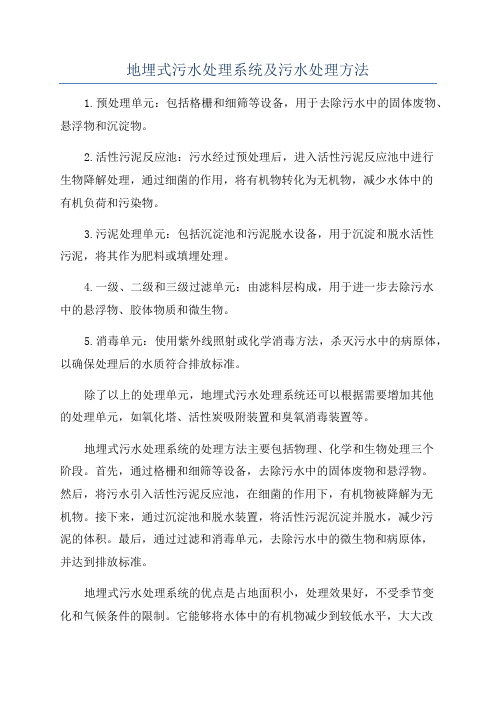 地埋式污水处理系统及污水处理方法

1.预处理单元：包括格栅和细筛等设备，用于去除污水中的固体废物、悬浮物和沉淀物。

2.活性污泥反应池：污水经过预处理后，进入活性污泥反应池中进行生物降解处理，通过细菌的作用，将有机物转化为无机物，减少水体中的有机负荷和污染物。

3.污泥处理单元：包括沉淀池和污泥脱水设备，用于沉淀和脱水活性污泥，将其作为肥料或填埋处理。

4.一级、二级和三级过滤单元：由滤料层构成，用于进一步去除污水中的悬浮物、胶体物质和微生物。

5.消毒单元：使用紫外线照射或化学消毒方法，杀灭污水中的病原体，以确保处理后的水质符合排放标准。

除了以上的处理单元，地埋式污水处理系统还可以根据需要增加其他的处理单元，如氧化塔、活性炭吸附装置和臭氧消毒装置等。

地埋式污水处理系统的处理方法主要包括物理、化学和生物处理三个阶段。首先，通过格栅和细筛等设备，去除污水中的固体废物和悬浮物。然后，将污水引入活性污泥反应池，在细菌的作用下，有机物被降解为无机物。接下来，通过沉淀池和脱水装置，将活性污泥沉淀并脱水，减少污泥的体积。最后，通过过滤和消毒单元，去除污水中的微生物和病原体，并达到排放标准。

地埋式污水处理系统的优点是占地面积小，处理效果好，不受季节变化和气候条件的限制。它能够将水体中的有机物减少到较低水平，大大改